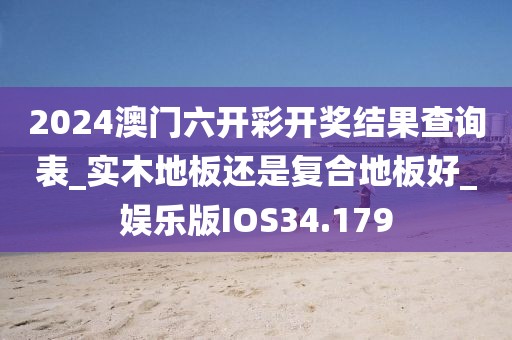 2024澳门六开彩开奖结果查询表_实木地板还是复合地板好_娱乐版IOS34.179